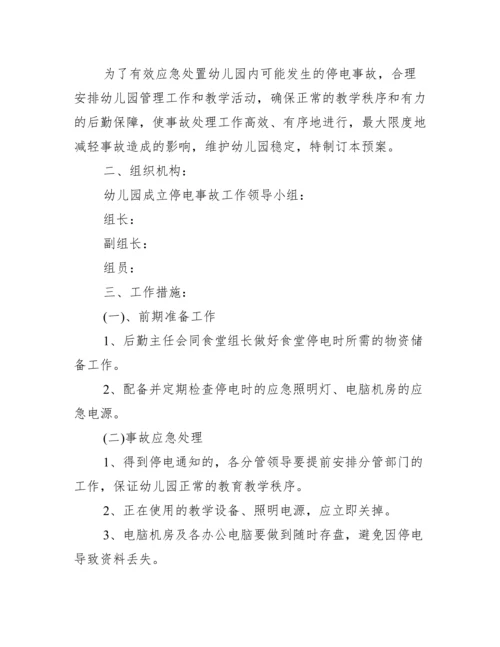 为了有效应急处置幼儿园内可能发生的停电事故，合理安排幼儿园管理工作和教学活动，确保正常的教学秩序和有力的后勤保障，使事故处理工作高效、有序地进行，最大限度地减轻事故造成的影响，维护幼儿园稳定，特制订本预案。

二、组织机构：

幼儿园成立停电事故工作领导小组：

组长：

副组长：

组员：

三、工作措施：

(一)、前期准备工作

1、后勤主任会同食堂组长做好食堂停电时所需的物资储备工作。

2、配备并定期检查停电时的应急照明灯、电脑机房的应急电源。

(二)事故应急处理

1、得到停电通知的，各分管领导要提前安排分管部门的工作，保证幼儿园正常的教育教学秩序。

2、正在使用的教学设备、照明电源，应立即关掉。

3、电脑机房及各办公电脑要做到随时存盘，避免因停电导致资料丢失。